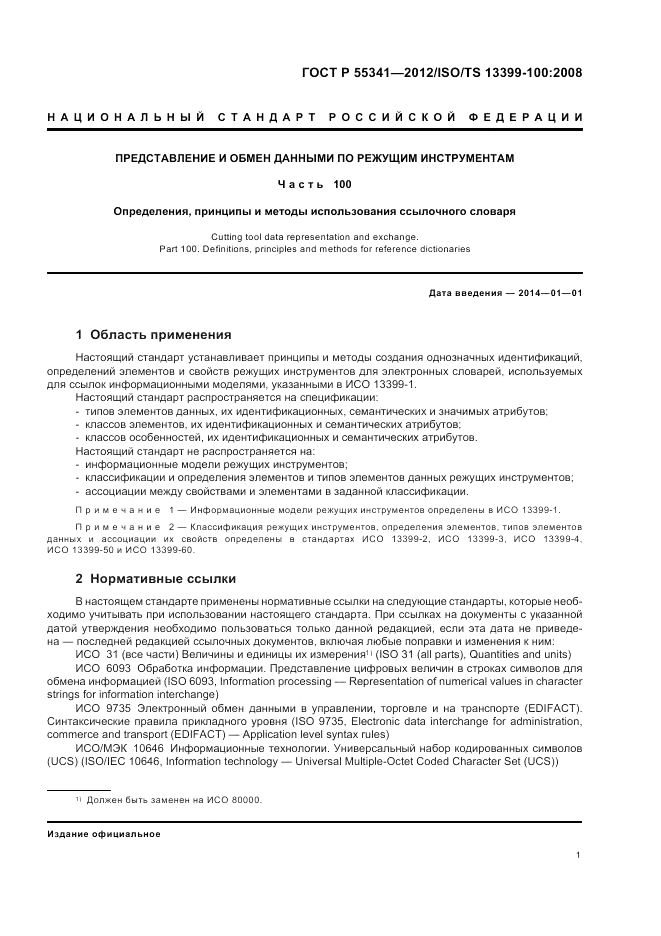 ГОСТ Р 55341—2012/ISO/TS 13399-100:2008

НАЦИОНАЛЬНЫЙ СТАНДАРТ РОССИЙСКОЙ ФЕДЕРАЦИИ

ПРЕДСТАВЛЕНИЕ И ОБМЕН ДАННЫМИ ПО РЕЖУЩИМ ИНСТРУМЕНТАМ

Часть 100

Определения, принципы и методы использования ссылочного словаря

Cutting tool data representation and exchange.
Part 100. Definitions, principles and methods for reference dictionaries

Дата введения — 2014—01—01

1 Область применения

Настоящий стандарт устанавливает принципы и методы создания однозначных идентификаций, определений элементов и свойств режущих инструментов для электронных словарей, используемых для ссылок информационными моделями, указанными в ИСО 13399-1.

Настоящий стандарт распространяется на спецификации:
- типов элементов данных, их идентификационных, семантических и значимых атрибутов;
- классов элементов, их идентификационных и семантических атрибутов;
- классов особенностей, их идентификационных и семантических атрибутов.

Настоящий стандарт не распространяется на:
- информационные модели режущих инструментов;
- классификации и определения элементов и типов элементов данных режущих инструментов;
- ассоциации между свойствами и элементами в заданной классификации.

Примечание 1 — Информационные модели режущих инструментов определены в ИСО 13399-1.

Примечание 2 — Классификация режущих инструментов, определения элементов, типов элементов данных и ассоциации их свойств определены в стандартах ИСО 13399-2, ИСО 13399-3, ИСО 13399-4, ИСО 13399-50 и ИСО 13399-60.

2 Нормативные ссылки

В настоящем стандарте применены нормативные ссылки на следующие стандарты, которые необходимо учитывать при использовании настоящего стандарта. При ссылках на документы с указанной датой утверждения необходимо пользоваться только данной редакцией, если эта дата не приведена — последней редакцией ссылочных документов, включая любые поправки и изменения к ним:

ИСО 31 (все части) Величины и единицы их измерения$^{1)}$ (ISO 31 (all parts), Quantities and units)

ИСО 6093 Обработка информации. Представление цифровых величин в строках символов для обмена информацией (ISO 6093, Information processing — Representation of numerical values in character strings for information interchange)

ИСО 9735 Электронный обмен данными в управлении, торговле и на транспорте (EDIFACT). Синтаксические правила прикладного уровня (ISO 9735, Electronic data interchange for administration, commerce and transport (EDIFACT) — Application level syntax rules)

ИСО/МЭК 10646 Информационные технологии. Универсальный набор кодированных символов (UCS) (ISO/IEC 10646, Information technology — Universal Multiple-Octet Coded Character Set (UCS))

$^{1)}$ Должен быть заменен на ИСО 80000.

Издание официальное

1